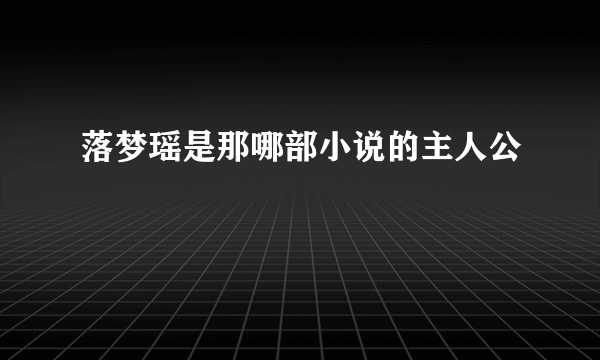 落梦瑶是那哪部小说的主人公